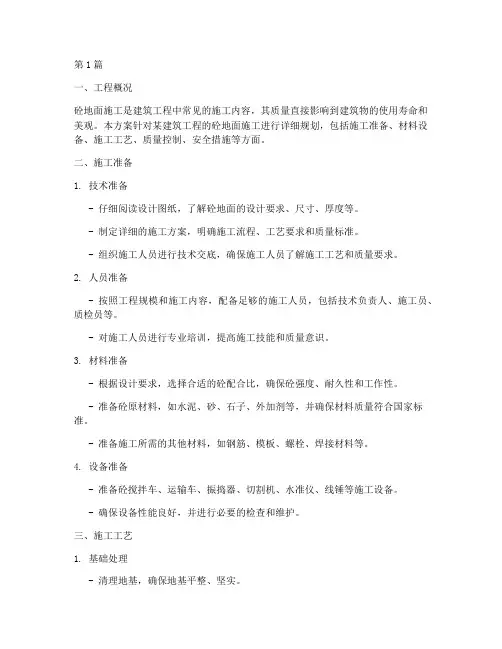 第1篇

一、工程概况

砼地面施工是建筑工程中常见的施工内容，其质量直接影响到建筑物的使用寿命和美观。本方案针对某建筑工程的砼地面施工进行详细规划，包括施工准备、材料设备、施工工艺、质量控制、安全措施等方面。

二、施工准备

1. 技术准备

- 仔细阅读设计图纸，了解砼地面的设计要求、尺寸、厚度等。

- 制定详细的施工方案，明确施工流程、工艺要求和质量标准。

- 组织施工人员进行技术交底，确保施工人员了解施工工艺和质量要求。

2. 人员准备

- 按照工程规模和施工内容，配备足够的施工人员，包括技术负责人、施工员、质检员等。

- 对施工人员进行专业培训，提高施工技能和质量意识。

3. 材料准备

- 根据设计要求，选择合适的砼配合比，确保砼强度、耐久性和工作性。

- 准备砼原材料，如水泥、砂、石子、外加剂等，并确保材料质量符合国家标准。

- 准备施工所需的其他材料，如钢筋、模板、螺栓、焊接材料等。

4. 设备准备

- 准备砼搅拌车、运输车、振捣器、切割机、水准仪、线锤等施工设备。

- 确保设备性能良好，并进行必要的检查和维护。

三、施工工艺

1. 基础处理

- 清理地基，确保地基平整、坚实。